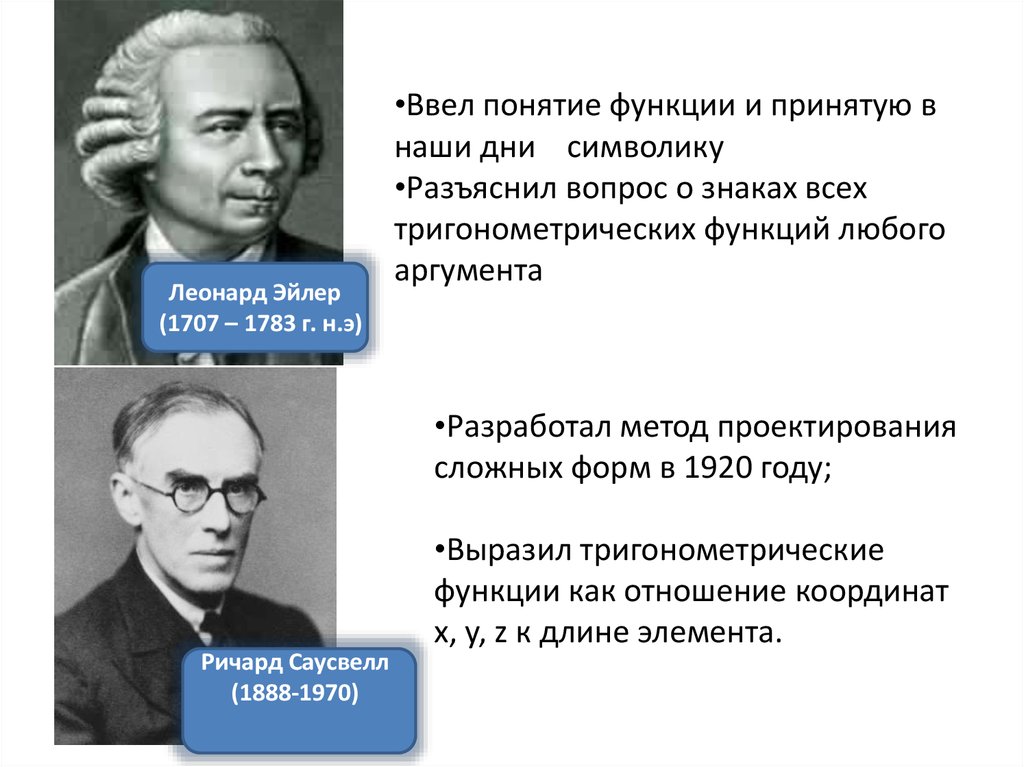 Леонард Эйлер
(1707 – 1783 г. н.э)

•Ввел понятие функции и принятую в наши дни символику
•Разъяснил вопрос о знаках всех тригонометрических функций любого аргумента

Ричард Саусвелл
(1888-1970)

•Разработал метод проектирования сложных форм в 1920 году;

•Выразил тригонометрические функции как отношение координат x, y, z к длине элемента.